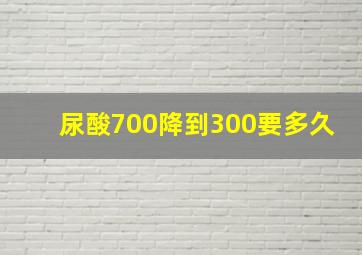 尿酸700降到300要多久